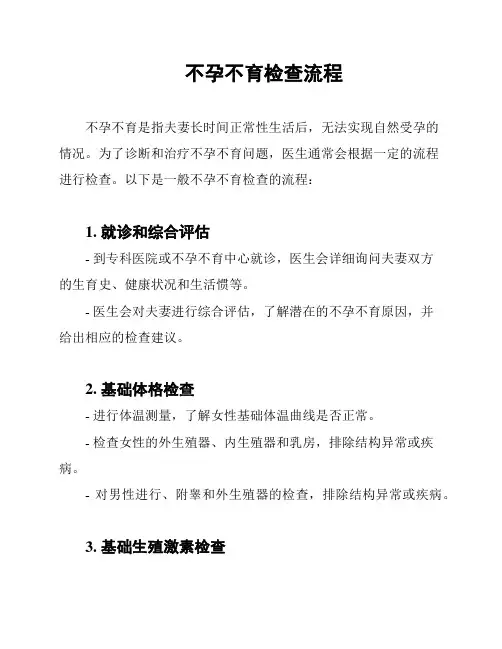 不孕不育检查流程

不孕不育是指夫妻长时间正常性生活后，无法实现自然受孕的情况。为了诊断和治疗不孕不育问题，医生通常会根据一定的流程进行检查。以下是一般不孕不育检查的流程：

1. 就诊和综合评估

- 到专科医院或不孕不育中心就诊，医生会详细询问夫妻双方的生育史、健康状况和生活惯等。

- 医生会对夫妻进行综合评估，了解潜在的不孕不育原因，并给出相应的检查建议。

2. 基础体格检查

- 进行体温测量，了解女性基础体温曲线是否正常。

- 检查女性的外生殖器、内生殖器和乳房，排除结构异常或疾病。

- 对男性进行、附睾和外生殖器的检查，排除结构异常或疾病。

3. 基础生殖激素检查